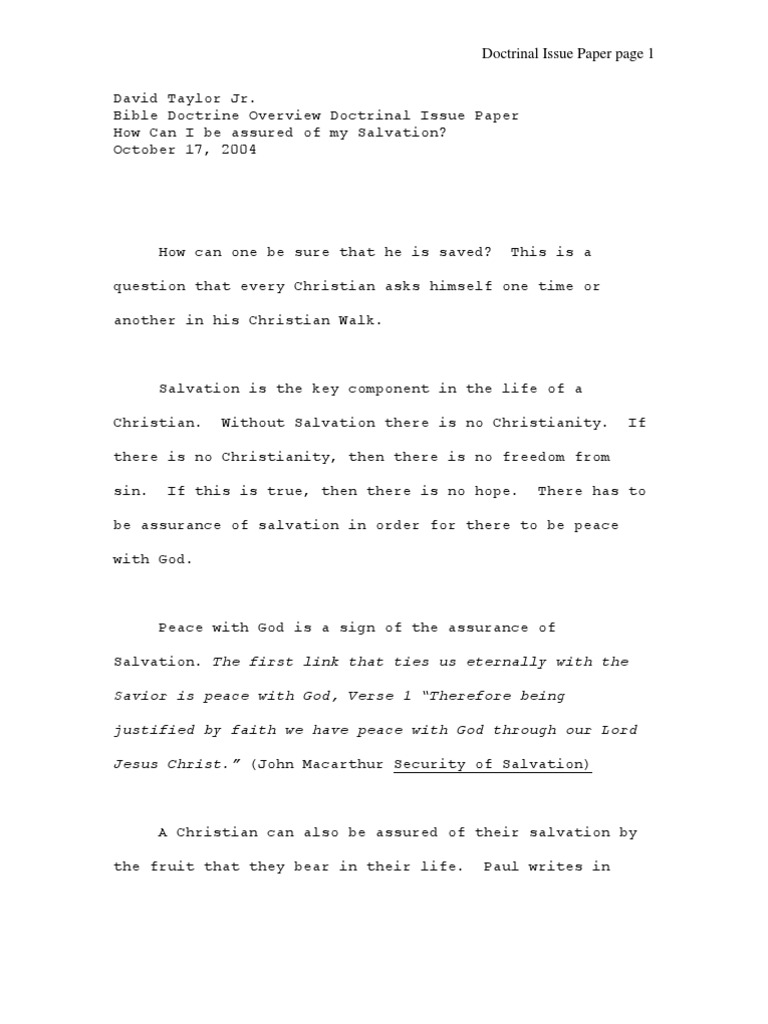 Doctrinal Issue Paper page 1

David Taylor Jr.
Bible Doctrine Overview Doctrinal Issue Paper
How Can I be assured of my Salvation?
October 17, 2004

How can one be sure that he is saved? This is a question that every Christian asks himself one time or another in his Christian Walk.

Salvation is the key component in the life of a Christian. Without Salvation there is no Christianity. If there is no Christianity, then there is no freedom from sin. If this is true, then there is no hope. There has to be assurance of salvation in order for there to be peace with God.

Peace with God is a sign of the assurance of Salvation. The first link that ties us eternally with the Savior is peace with God, Verse 1 "Therefore being justified by faith we have peace with God through our Lord Jesus Christ." (John Macarthur Security of Salvation)

A Christian can also be assured of their salvation by the fruit that they bear in their life. Paul writes in